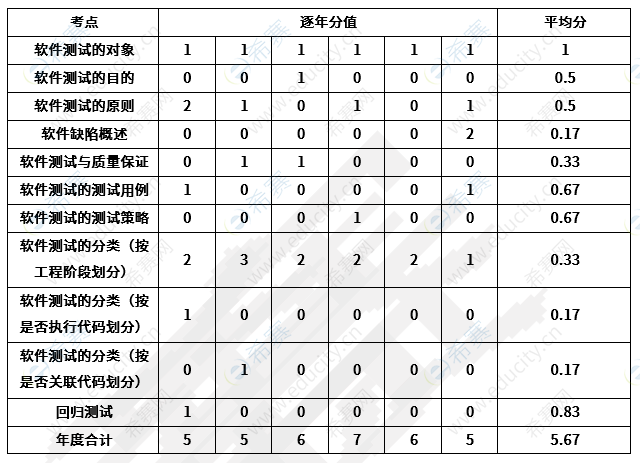 | 考点 | 逐年分值 | | | | | | 平均分 |
|---|---|---|---|---|---|---|---|
| 软件测试的对象 | 1 | 1 | 1 | 1 | 1 | 1 | 1 |
| 软件测试的目的 | 0 | 0 | 1 | 0 | 0 | 0 | 0.5 |
| 软件测试的原则 | 2 | 1 | 0 | 1 | 0 | 1 | 0.5 |
| 软件缺陷概述 | 0 | 0 | 0 | 0 | 0 | 2 | 0.17 |
| 软件测试与质量保证 | 0 | 1 | 1 | 0 | 0 | 0 | 0.33 |
| 软件测试的测试用例 | 1 | 0 | 0 | 0 | 0 | 1 | 0.67 |
| 软件测试的测试策略 | 0 | 0 | 0 | 1 | 0 | 0 | 0.67 |
| 软件测试的分类（按工程阶段划分） | 2 | 3 | 2 | 2 | 2 | 1 | 0.33 |
| 软件测试的分类（按是否执行代码划分） | 1 | 0 | 0 | 0 | 0 | 0 | 0.17 |
| 软件测试的分类（按是否关联代码划分） | 0 | 1 | 0 | 0 | 0 | 0 | 0.17 |
| 回归测试 | 1 | 0 | 0 | 0 | 0 | 0 | 0.83 |
| 年度合计 | 5 | 5 | 6 | 7 | 6 | 5 | 5.67 |

希赛网 www.educity.cn